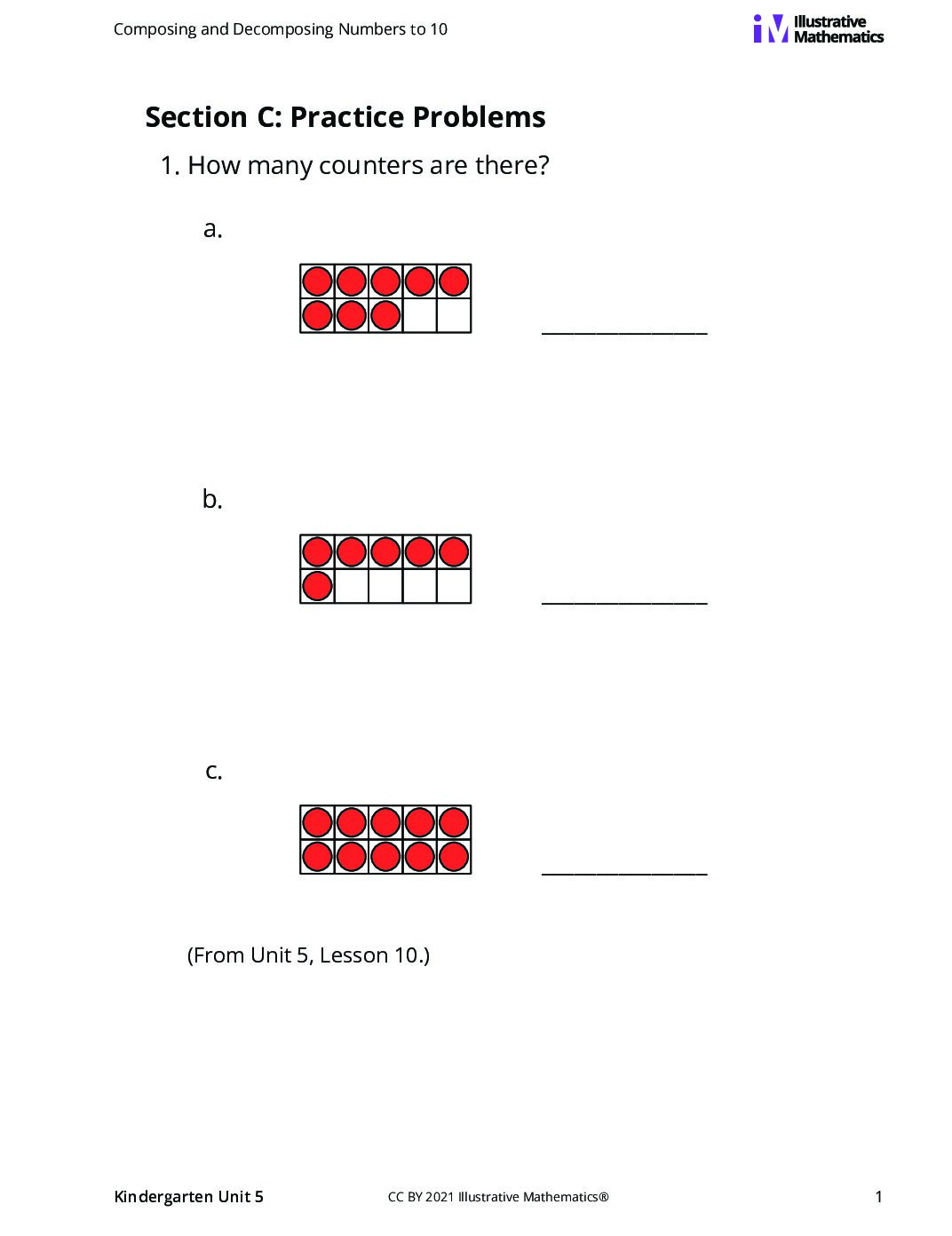 Composing and Decomposing Numbers to 10

Illustrative Mathematics

Section C: Practice Problems

1. How many counters are there?

a.

____

b.

____

c.

____

(From Unit 5, Lesson 10.)

Kindergarten Unit 5

CC BY 2021 Illustrative Mathematics®

1